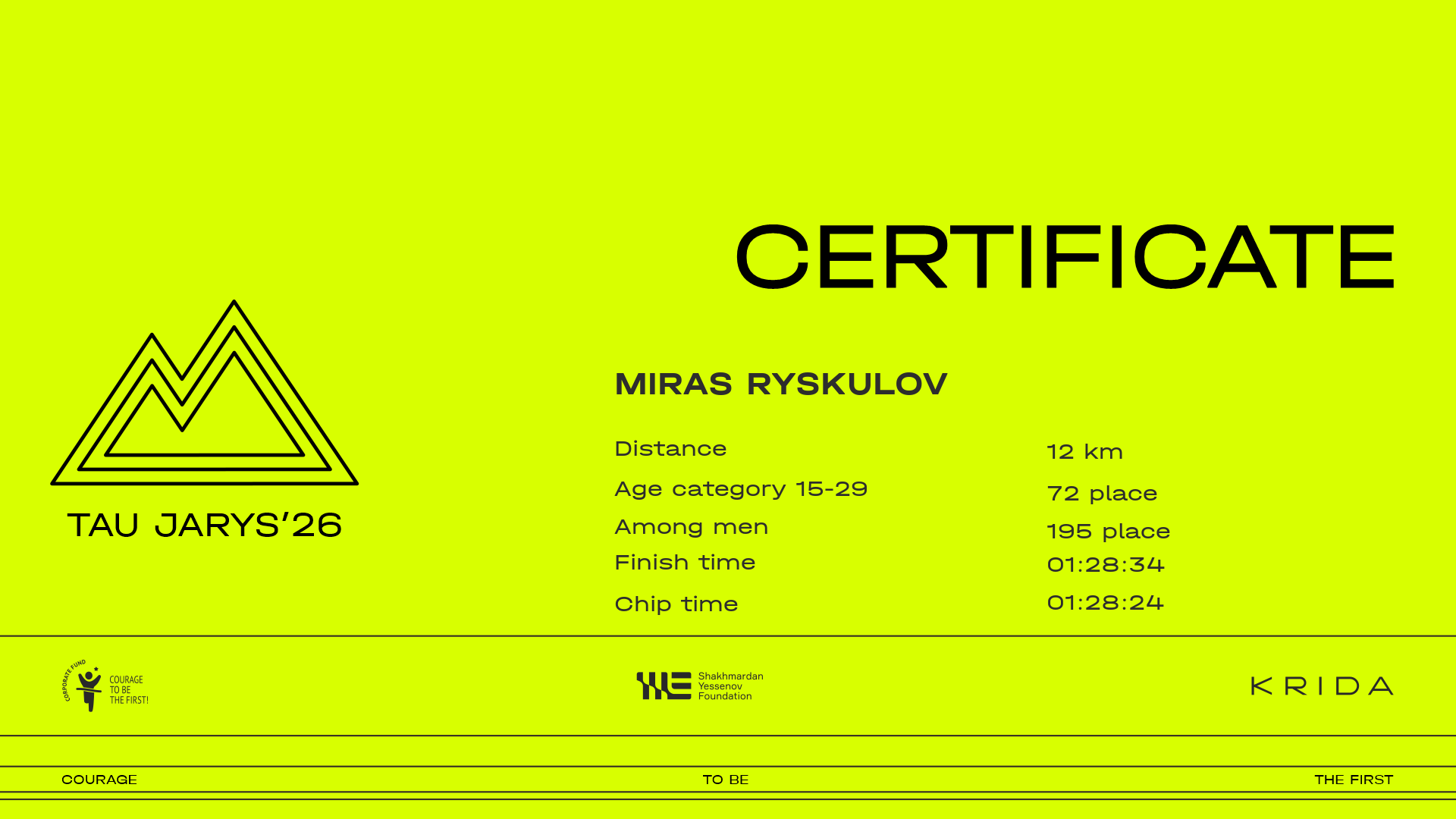 CERTIFICATE

TAU JARYS'26

MIRAS RYSKULOV

Distance
12 km

Age category 15-29
72 place

Among men
195 place

Finish time
01:28:34

Chip time
01:28:24

CORPORATE FUND
COURAGE
TO BE
THE FIRST!

Shakhmardan
Yessenov
Foundation

KRIDA

COURAGE
TO BE
THE FIRST